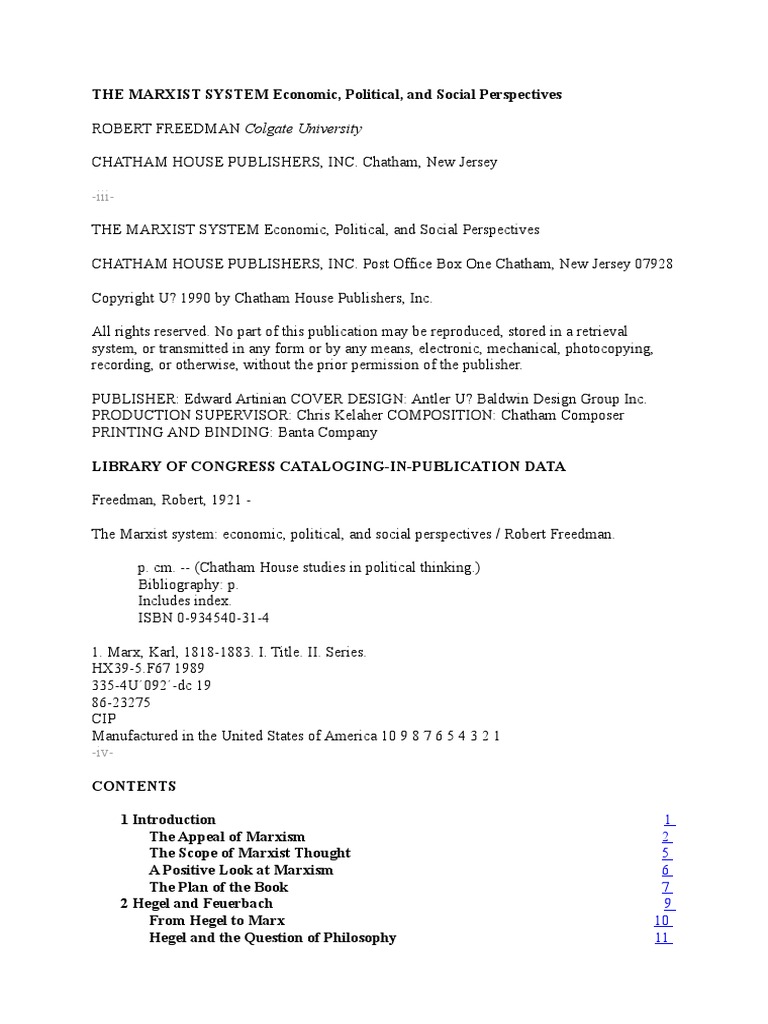 THE MARXIST SYSTEM Economic, Political, and Social Perspectives

ROBERT FREEDMAN Colgate University

CHATHAM HOUSE PUBLISHERS, INC. Chatham, New Jersey

-iii-

THE MARXIST SYSTEM Economic, Political, and Social Perspectives

CHATHAM HOUSE PUBLISHERS, INC. Post Office Box One Chatham, New Jersey 07928

Copyright U? 1990 by Chatham House Publishers, Inc.

All rights reserved. No part of this publication may be reproduced, stored in a retrieval system, or transmitted in any form or by any means, electronic, mechanical, photocopying, recording, or otherwise, without the prior permission of the publisher.

PUBLISHER: Edward Artinian COVER DESIGN: Antler U? Baldwin Design Group Inc. PRODUCTION SUPERVISOR: Chris Kelaher COMPOSITION: Chatham Composer PRINTING AND BINDING: Banta Company

LIBRARY OF CONGRESS CATALOGING-IN-PUBLICATION DATA

Freedman, Robert, 1921 -

The Marxist system: economic, political, and social perspectives / Robert Freedman.

p. cm. -- (Chatham House studies in political thinking.)
Bibliography: p.
Includes index.
ISBN 0-934540-31-4

1. Marx, Karl, 1818-1883. I. Title. II. Series.
HX39-5.F67 1989
335-4U´092´-dc 19
86-23275
CIP
Manufactured in the United States of America 10 9 8 7 6 5 4 3 2 1
-iv-

CONTENTS

1 Introduction 1
The Appeal of Marxism 2
The Scope of Marxist Thought 5
A Positive Look at Marxism 6
The Plan of the Book 7
2 Hegel and Feuerbach 9
From Hegel to Marx 10
Hegel and the Question of Philosophy 11